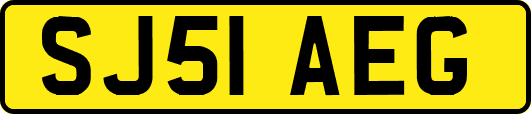 SJ51 AEG